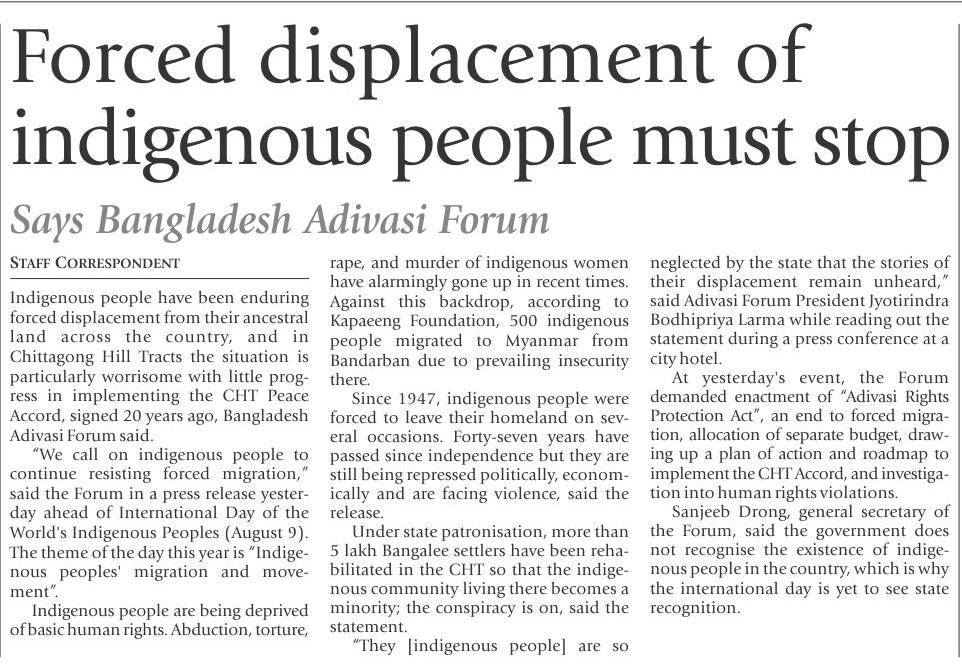 Forced displacement of indigenous people must stop

Says Bangladesh Adivasi Forum

STAFF CORRESPONDENT

Indigenous people have been enduring forced displacement from their ancestral land across the country, and in Chittagong Hill Tracts the situation is particularly worrisome with little progress in implementing the CHT Peace Accord, signed 20 years ago, Bangladesh Adivasi Forum said.

"We call on indigenous people to continue resisting forced migration," said the Forum in a press release yesterday ahead of International Day of the World's Indigenous Peoples (August 9). The theme of the day this year is "Indigenous peoples' migration and movement".

Indigenous people are being deprived of basic human rights. Abduction, torture, rape, and murder of indigenous women have alarmingly gone up in recent times. Against this backdrop, according to Kapaeeng Foundation, 500 indigenous people migrated to Myanmar from Bandarban due to prevailing insecurity there.

Since 1947, indigenous people were forced to leave their homeland on several occasions. Forty-seven years have passed since independence but they are still being repressed politically, economically and are facing violence, said the release.

Under state patronisation, more than 5 lakh Bangalee settlers have been rehabilitated in the CHT so that the indigenous community living there becomes a minority; the conspiracy is on, said the statement.

"They [indigenous people] are so neglected by the state that the stories of their displacement remain unheard," said Adivasi Forum President Jyotirindra Bodhipriya Larma while reading out the statement during a press conference at a city hotel.

At yesterday's event, the Forum demanded enactment of "Adivasi Rights Protection Act", an end to forced migration, allocation of separate budget, drawing up a plan of action and roadmap to implement the CHT Accord, and investigation into human rights violations.

Sanjeeb Drong, general secretary of the Forum, said the government does not recognise the existence of indigenous people in the country, which is why the international day is yet to see state recognition.